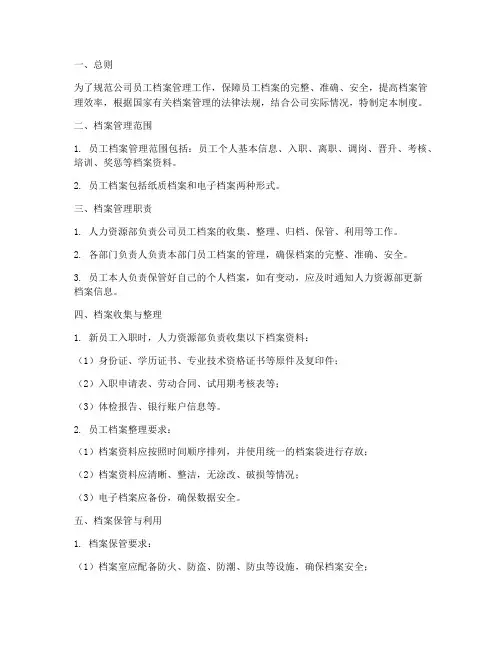 一、总则

为了规范公司员工档案管理工作，保障员工档案的完整、准确、安全，提高档案管理效率，根据国家有关档案管理的法律法规，结合公司实际情况，特制定本制度。

二、档案管理范围

1. 员工档案管理范围包括：员工个人基本信息、入职、离职、调岗、晋升、考核、培训、奖惩等档案资料。

2. 员工档案包括纸质档案和电子档案两种形式。

三、档案管理职责

1. 人力资源部负责公司员工档案的收集、整理、归档、保管、利用等工作。

2. 各部门负责人负责本部门员工档案的管理，确保档案的完整、准确、安全。

3. 员工本人负责保管好自己的个人档案，如有变动，应及时通知人力资源部更新档案信息。

四、档案收集与整理

1. 新员工入职时，人力资源部负责收集以下档案资料：

（1）身份证、学历证书、专业技术资格证书等原件及复印件；

（2）入职申请表、劳动合同、试用期考核表等；

（3）体检报告、银行账户信息等。

2. 员工档案整理要求：

（1）档案资料应按照时间顺序排列，并使用统一的档案袋进行存放；

（2）档案资料应清晰、整洁，无涂改、破损等情况；

（3）电子档案应备份，确保数据安全。

五、档案保管与利用

1. 档案保管要求：

（1）档案室应配备防火、防盗、防潮、防虫等设施，确保档案安全；